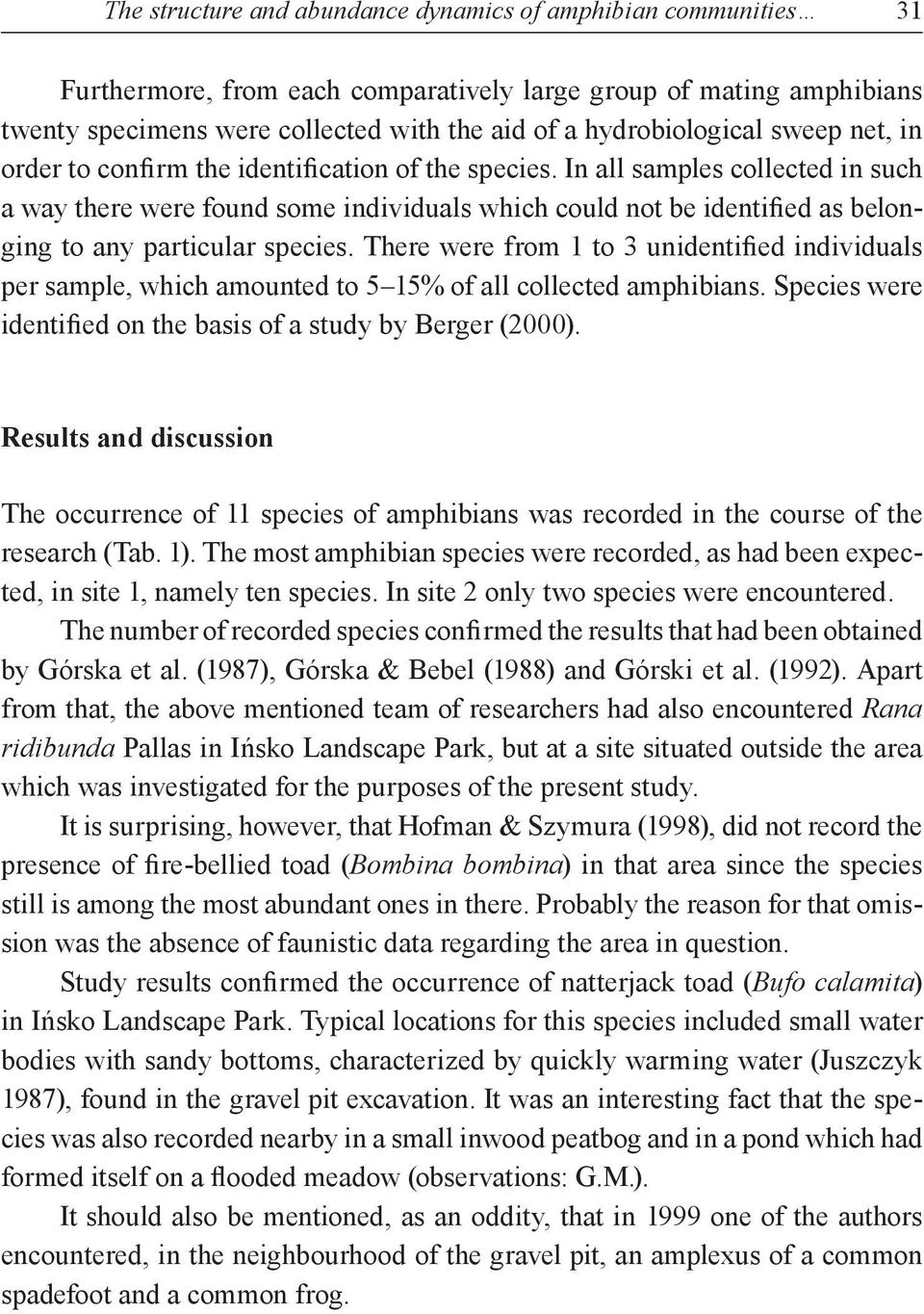 The structure and abundance dynamics of amphibian communities… 31

Furthermore, from each comparatively large group of mating amphibians twenty specimens were collected with the aid of a hydrobiological sweep net, in order to confirm the identification of the species. In all samples collected in such a way there were found some individuals which could not be identified as belonging to any particular species. There were from 1 to 3 unidentified individuals per sample, which amounted to 5–15% of all collected amphibians. Species were identified on the basis of a study by Berger (2000).

Results and discussion

The occurrence of 11 species of amphibians was recorded in the course of the research (Tab. 1). The most amphibian species were recorded, as had been expected, in site 1, namely ten species. In site 2 only two species were encountered.

The number of recorded species confirmed the results that had been obtained by Górska et al. (1987), Górska & Bebel (1988) and Górski et al. (1992). Apart from that, the above mentioned team of researchers had also encountered Rana ridibunda Pallas in Ińsko Landscape Park, but at a site situated outside the area which was investigated for the purposes of the present study.

It is surprising, however, that Hofman & Szymura (1998), did not record the presence of fire-bellied toad (Bombina bombina) in that area since the species still is among the most abundant ones in there. Probably the reason for that omission was the absence of faunistic data regarding the area in question.

Study results confirmed the occurrence of natterjack toad (Bufo calamita) in Ińsko Landscape Park. Typical locations for this species included small water bodies with sandy bottoms, characterized by quickly warming water (Juszczyk 1987), found in the gravel pit excavation. It was an interesting fact that the species was also recorded nearby in a small inwood peatbog and in a pond which had formed itself on a flooded meadow (observations: G.M.).

It should also be mentioned, as an oddity, that in 1999 one of the authors encountered, in the neighbourhood of the gravel pit, an amplexus of a common spadefoot and a common frog.